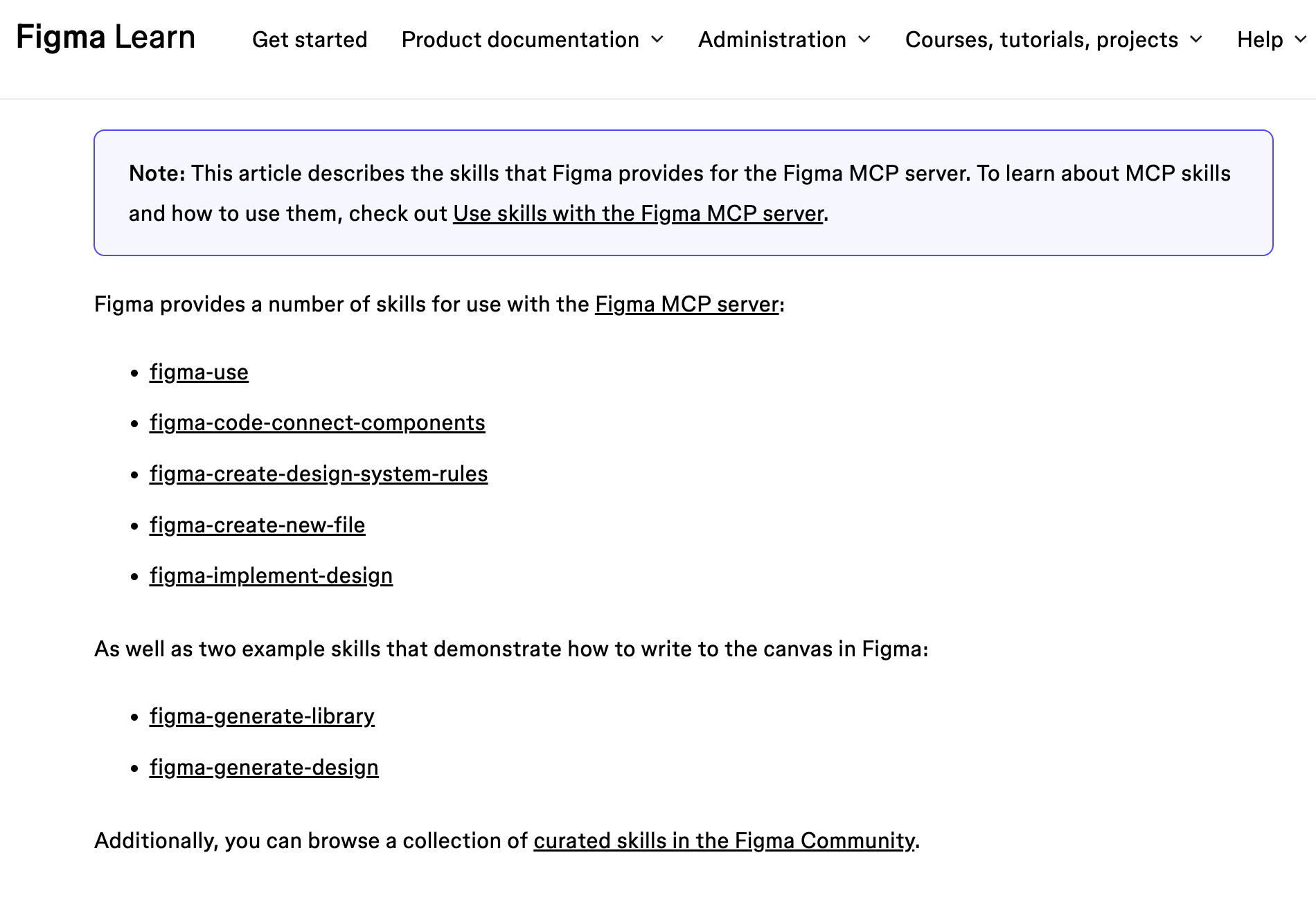 Figma Learn Get started Product documentation Administration Courses, tutorials, projects Help

Note: This article describes the skills that Figma provides for the Figma MCP server. To learn about MCP skills and how to use them, check out Use skills with the Figma MCP server.

Figma provides a number of skills for use with the Figma MCP server:

- figma-use
- figma-code-connect-components
- figma-create-design-system-rules
- figma-create-new-file
- figma-implement-design

As well as two example skills that demonstrate how to write to the canvas in Figma:

- figma-generate-library
- figma-generate-design

Additionally, you can browse a collection of curated skills in the Figma Community.